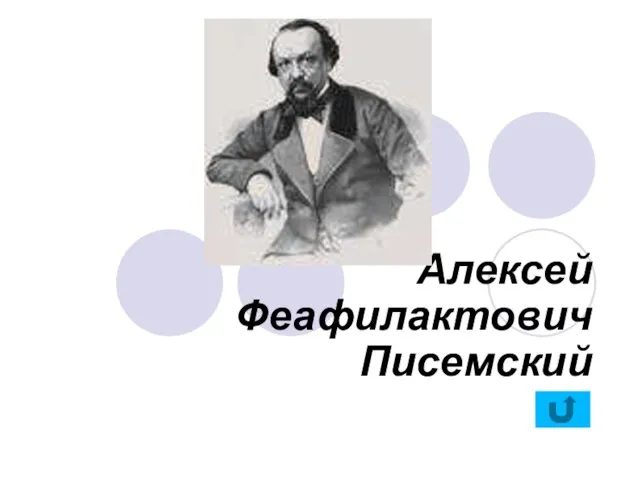 Алексей Феафилактович Писемский